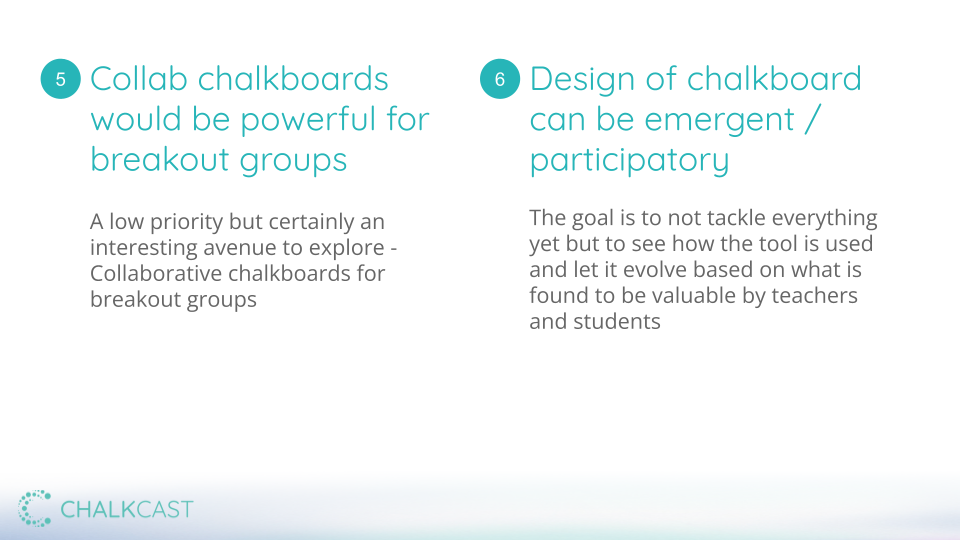 5 Collab chalkboards would be powerful for breakout groups

A low priority but certainly an interesting avenue to explore - Collaborative chalkboards for breakout groups

6 Design of chalkboard can be emergent / participatory

The goal is to not tackle everything yet but to see how the tool is used and let it evolve based on what is found to be valuable by teachers and students

CHALKCAST